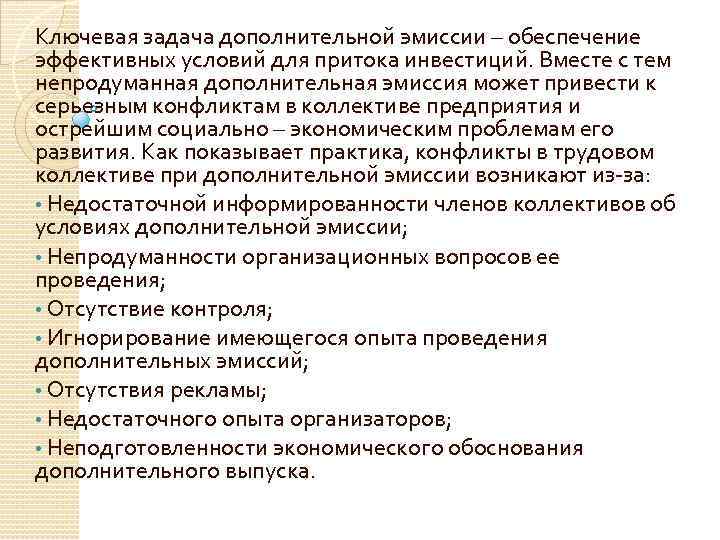 Ключевая задача дополнительной эмиссии – обеспечение эффективных условий для притока инвестиций. Вместе с тем непродуманная дополнительная эмиссия может привести к серьезным конфликтам в коллективе предприятия и острейшим социально – экономическим проблемам его развития. Как показывает практика, конфликты в трудовом коллективе при дополнительной эмиссии возникают из-за:

• Недостаточной информированности членов коллективов об условиях дополнительной эмиссии;

• Непродуманности организационных вопросов ее проведения;

• Отсутствие контроля;

• Игнорирование имеющегося опыта проведения дополнительных эмиссий;

• Отсутствия рекламы;

• Недостаточного опыта организаторов;

• Неподготовленности экономического обоснования дополнительного выпуска.